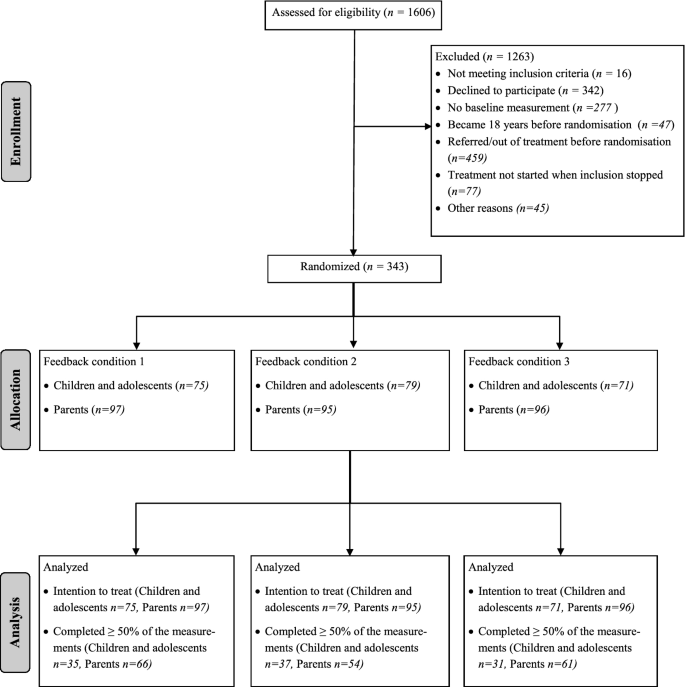 Assessed for eligibility ($n$ = 1606)

Enrollment

Excluded ($n$ = 1263)
• Not meeting inclusion criteria ($n$ = 16)
• Declined to participate ($n$ = 342)
• No baseline measurement ($n$ =277 )
• Became 18 years before randomisation ($n$ =47)
• Referred/out of treatment before randomisation ($n$=459)
• Treatment not started when inclusion stopped ($n$=77)
• Other reasons ($n$=45)

Randomized ($n$ = 343)

Allocation

Feedback condition 1
• Children and adolescents ($n$=75)
• Parents ($n$=97)

Feedback condition 2
• Children and adolescents ($n$=79)
• Parents ($n$=95)

Feedback condition 3
• Children and adolescents ($n$=71)
• Parents ($n$=96)

Analysis

Analyzed
• Intention to treat (Children and adolescents $n$=75, Parents $n$=97)
• Completed ≥ 50% of the measurements (Children and adolescents $n$=35, Parents $n$=66)

Analyzed
• Intention to treat (Children and adolescents $n$=79, Parents $n$=95)
• Completed ≥ 50% of the measurements (Children and adolescents $n$=37, Parents $n$=54)

Analyzed
• Intention to treat (Children and adolescents $n$=71, Parents $n$=96)
• Completed ≥ 50% of the measurements (Children and adolescents $n$=31, Parents $n$=61)